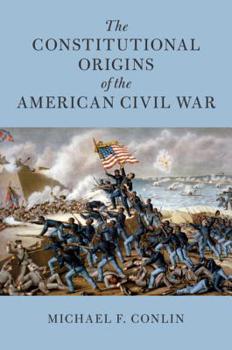 The
CONSTITUTIONAL
ORIGINS
of the
AMERICAN CIVIL WAR

MICHAEL F. CONLIN